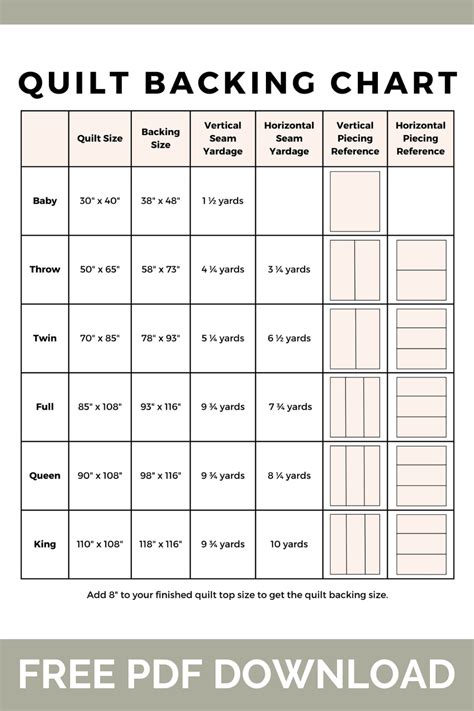 QUILT BACKING CHART

| | Quilt Size | Backing Size | Vertical Seam Yardage | Horizontal Seam Yardage | Vertical Piecing Reference | Horizontal Piecing Reference |
|---|---|---|---|---|---|---|
| Baby | 30" x 40" | 38" x 48" | 1 ½ yards | | | |
| Throw | 50" x 65" | 58" x 73" | 4 ¼ yards | 3 ¼ yards | | |
| Twin | 70" x 85" | 78" x 93" | 5 ¼ yards | 6 ½ yards | | |
| Full | 85" x 108" | 93" x 116" | 9 ¾ yards | 7 ¾ yards | | |
| Queen | 90" x 108" | 98" x 116" | 9 ¾ yards | 8 ¼ yards | | |
| King | 110" x 108" | 118" x 116" | 9 ¾ yards | 10 yards | | |

Add 8" to your finished quilt top size to get the quilt backing size.

FREE PDF DOWNLOAD